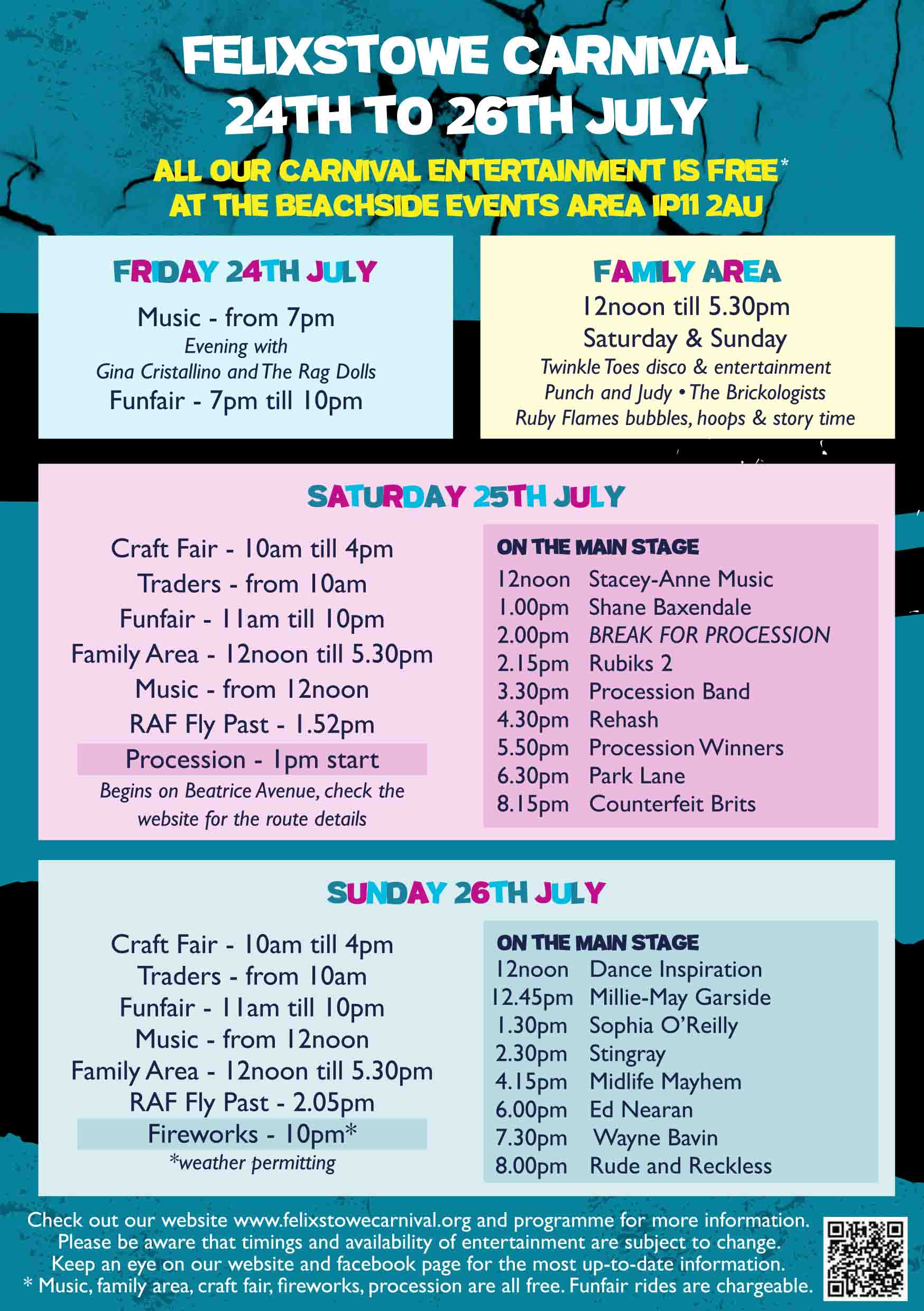 FELIXSTOWE CARNIVAL
24TH TO 26TH JULY

ALL OUR CARNIVAL ENTERTAINMENT IS FREE*
AT THE BEACHSIDE EVENTS AREA IP11 2AU

FRIDAY 24TH JULY

Music - from 7pm
Evening with
Gina Cristallino and The Rag Dolls
Funfair - 7pm till 10pm

FAMILY AREA

12noon till 5.30pm
Saturday & Sunday
Twinkle Toes disco & entertainment
Punch and Judy • The Brickologists
Ruby Flames bubbles, hoops & story time

SATURDAY 25TH JULY

Craft Fair - 10am till 4pm
Traders - from 10am
Funfair - 11am till 10pm
Family Area - 12noon till 5.30pm
Music - from 12noon
RAF Fly Past - 1.52pm
Procession - 1pm start
Begins on Beatrice Avenue, check the website for the route details

ON THE MAIN STAGE
12noon Stacey-Anne Music
1.00pm Shane Baxendale
2.00pm BREAK FOR PROCESSION
2.15pm Rubiks 2
3.30pm Procession Band
4.30pm Rehash
5.50pm Procession Winners
6.30pm Park Lane
8.15pm Counterfeit Brits

SUNDAY 26TH JULY

Craft Fair - 10am till 4pm
Traders - from 10am
Funfair - 11am till 10pm
Music - from 12noon
Family Area - 12noon till 5.30pm
RAF Fly Past - 2.05pm
Fireworks - 10pm*
*weather permitting

ON THE MAIN STAGE
12noon Dance Inspiration
12.45pm Millie-May Garside
1.30pm Sophia O'Reilly
2.30pm Stingray
4.15pm Midlife Mayhem
6.00pm Ed Nearan
7.30pm Wayne Bavin
8.00pm Rude and Reckless

Check out our website www.felixstowecarnival.org and programme for more information.
Please be aware that timings and availability of entertainment are subject to change.
Keep an eye on our website and facebook page for the most up-to-date information.
* Music, family area, craft fair, fireworks, procession are all free. Funfair rides are chargeable.